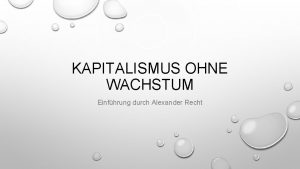 KAPITALISMUS OHNE WACHSTUM

Einführung durch Alexander Recht